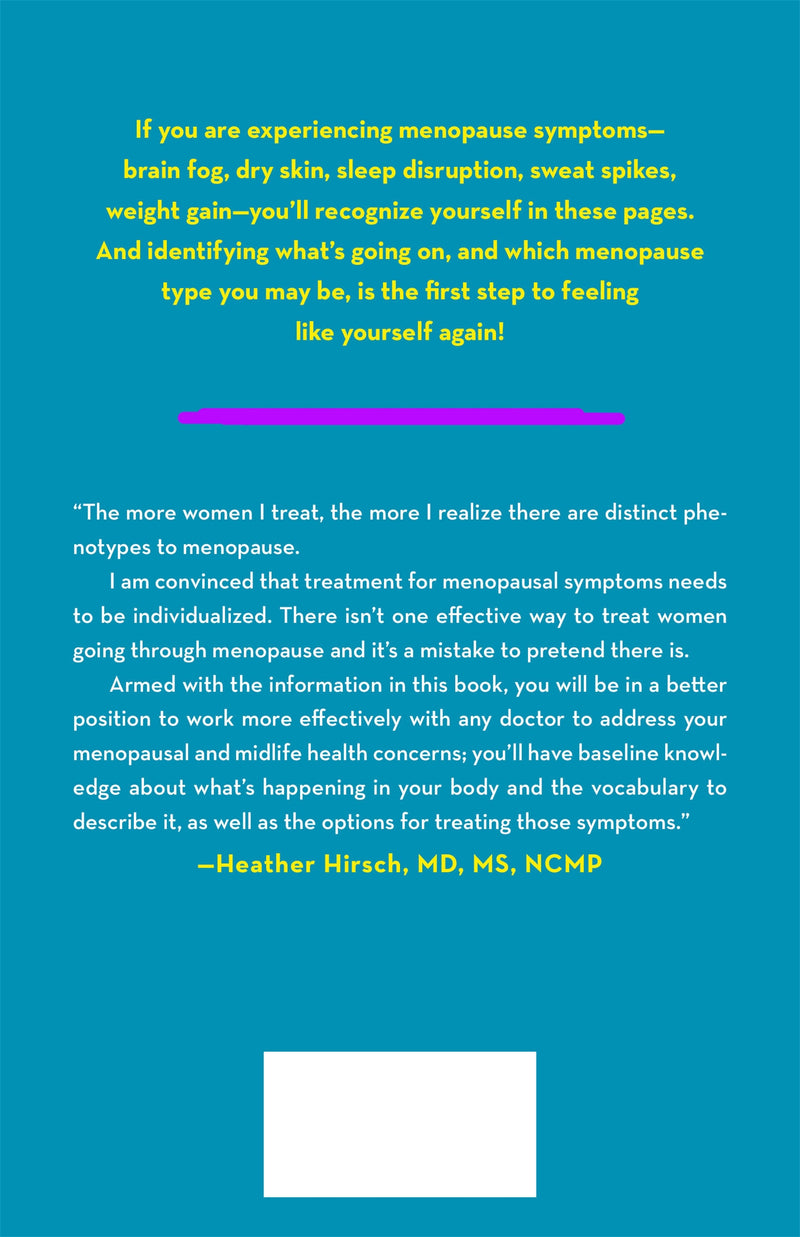 If you are experiencing menopause symptoms—brain fog, dry skin, sleep disruption, sweat spikes, weight gain—you'll recognize yourself in these pages. And identifying what's going on, and which menopause type you may be, is the first step to feeling like yourself again!

"The more women I treat, the more I realize there are distinct phenotypes to menopause.

I am convinced that treatment for menopausal symptoms needs to be individualized. There isn't one effective way to treat women going through menopause and it's a mistake to pretend there is.

Armed with the information in this book, you will be in a better position to work more effectively with any doctor to address your menopausal and midlife health concerns; you'll have baseline knowledge about what's happening in your body and the vocabulary to describe it, as well as the options for treating those symptoms."

—Heather Hirsch, MD, MS, NCMP